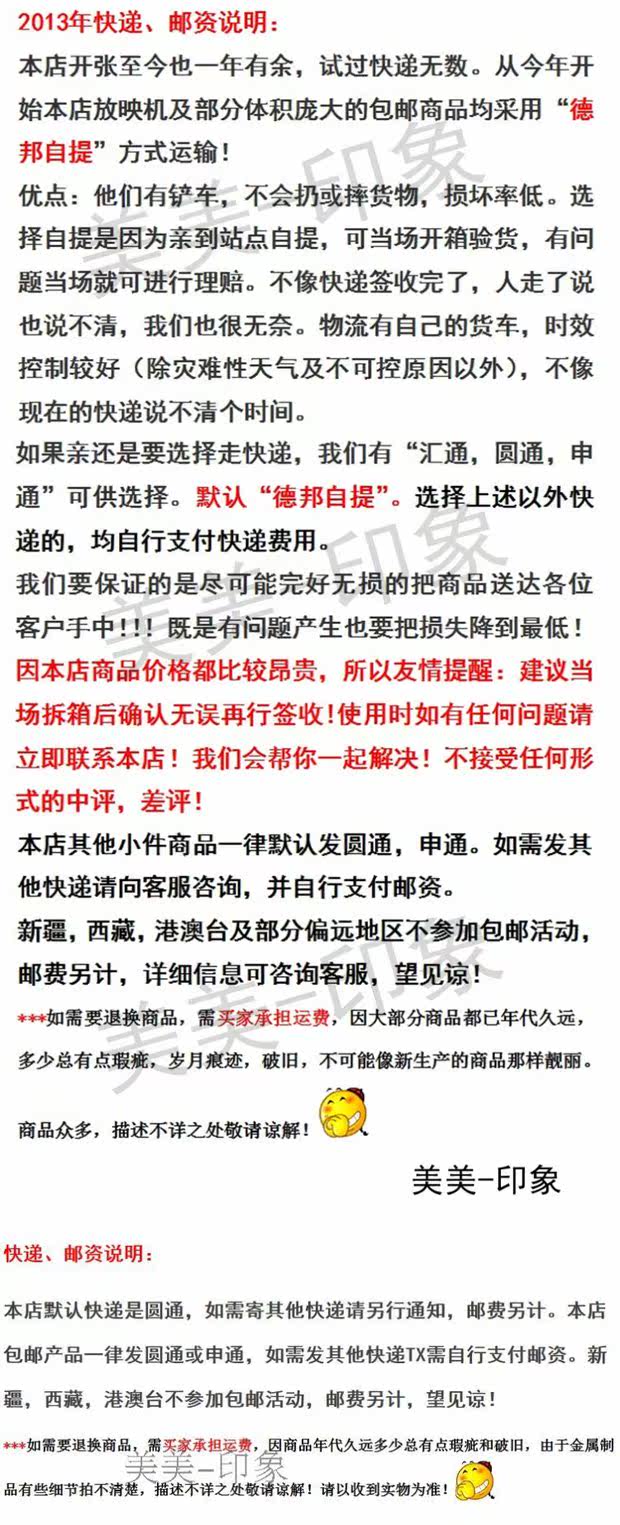 2013年快递、邮资说明：

本店开张至今也一年有余，试过快递无数。从今年开始本店放映机及部分体积庞大的包邮商品均采用“德邦自提”方式运输！

优点：他们有铲车，不会扔或摔货物，损坏率低。选择自提是因为亲到站点自提，可当场开箱验货，有问题当场就可进行理赔。不像快递签收完了，人走了说也说不清，我们也很无奈。物流有自己的货车，时效控制较好（除灾难性天气及不可控原因以外），不像现在的快递说不清个时间。

如果亲还是要选择走快递，我们有“汇通，圆通，申通”可供选择。默认“德邦自提”。选择上述以外快递的，均自行支付快递费用。

我们要保证的是尽可能完好无损的把商品送达各位客户手中！！！既是有问题产生也要把损失降到最低！

因本店商品价格都比较昂贵，所以友情提醒：建议当场拆箱后确认无误再行签收！使用时如有任何问题请立即联系本店！我们会帮你一起解决！不接受任何形式的中评，差评！

本店其他小件商品一律默认发圆通，申通。如需发其他快递请向客服咨询，并自行支付邮资。

新疆，西藏，港澳台及部分偏远地区不参加包邮活动，邮费另计，详细信息可咨询客服，望见谅！

***如需要退换商品，需买家承担运费，因大部分商品都已年代久远，多少总有点瑕疵，岁月痕迹，破旧，不可能像新生产的商品那样靓丽。

商品众多，描述不详之处敬请谅解！

美美-印象

快递、邮资说明：

本店默认快递是圆通，如需寄其他快递请另行通知，邮费另计。本店包邮产品一律发圆通或申通，如需发其他快递TX需自行支付邮资。新疆，西藏，港澳台不参加包邮活动，邮费另计，望见谅！

***如需要退换商品，需买家承担运费，因商品年代久远多少总有点瑕疵和破旧，由于金属制品有些细节拍不清楚，描述不详之处敬请谅解！请以收到实物为准！

美美-印象